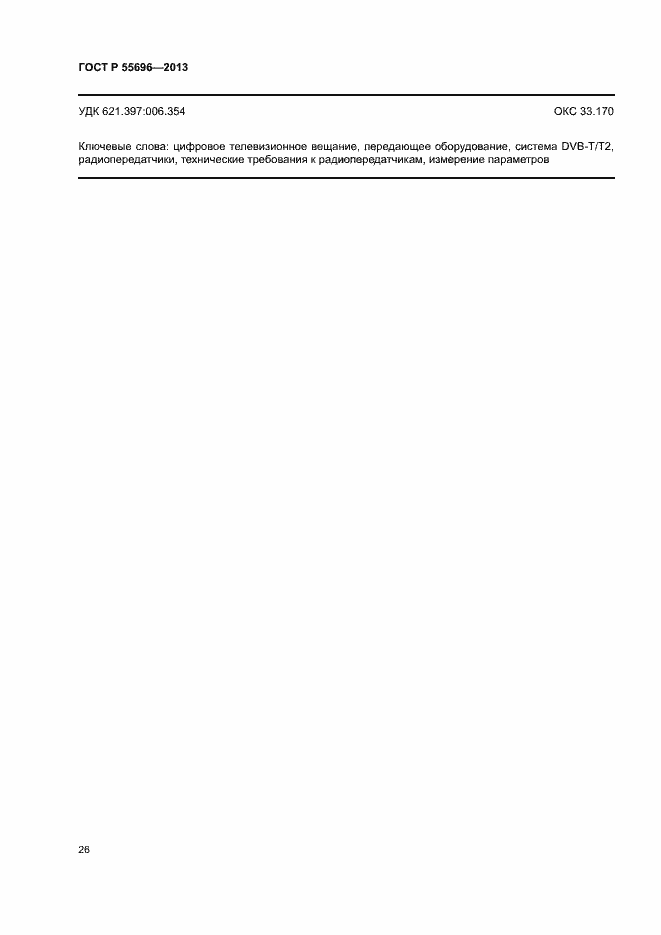 ГОСТ Р 55696—2013

УДК 621.397:006.354

ОКС 33.170

Ключевые слова: цифровое телевизионное вещание, передающее оборудование, система DVB-T/T2, радиопередатчики, технические требования к радиопередатчикам, измерение параметров

26